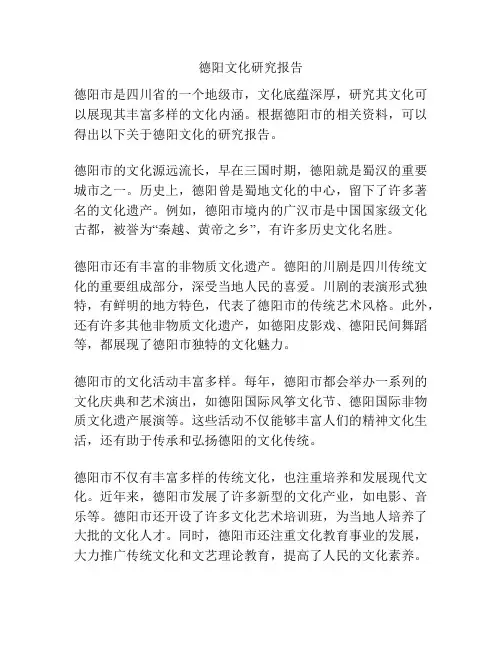 德阳文化研究报告

德阳市是四川省的一个地级市，文化底蕴深厚，研究其文化可以展现其丰富多样的文化内涵。根据德阳市的相关资料，可以得出以下关于德阳文化的研究报告。

德阳市的文化源远流长，早在三国时期，德阳就是蜀汉的重要城市之一。历史上，德阳曾是蜀地文化的中心，留下了许多著名的文化遗产。例如，德阳市境内的广汉市是中国国家级文化古都，被誉为“秦越、黄帝之乡”，有许多历史文化名胜。

德阳市还有丰富的非物质文化遗产。德阳的川剧是四川传统文化的重要组成部分，深受当地人民的喜爱。川剧的表演形式独特，有鲜明的地方特色，代表了德阳市的传统艺术风格。此外，还有许多其他非物质文化遗产，如德阳皮影戏、德阳民间舞蹈等，都展现了德阳市独特的文化魅力。

德阳市的文化活动丰富多样。每年，德阳市都会举办一系列的文化庆典和艺术演出，如德阳国际风筝文化节、德阳国际非物质文化遗产展演等。这些活动不仅能够丰富人们的精神文化生活，还有助于传承和弘扬德阳的文化传统。

德阳市不仅有丰富多样的传统文化，也注重培养和发展现代文化。近年来，德阳市发展了许多新型的文化产业，如电影、音乐等。德阳市还开设了许多文化艺术培训班，为当地人培养了大批的文化人才。同时，德阳市还注重文化教育事业的发展，大力推广传统文化和文艺理论教育，提高了人民的文化素养。